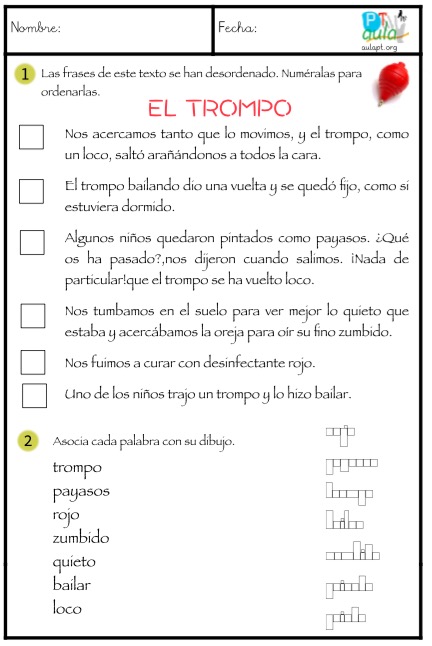 Nombre:

Fecha:

PT aula
aulapt.org

1 Las frases de este texto se han desordenado. Numéralas para ordenarlas.

EL TROMPO

Nos acercamos tanto que lo movimos, y el trompo, como un loco, saltó arañándonos a todos la cara.

El trompo bailando dio una vuelta y se quedó fijo, como si estuviera dormido.

Algunos niños quedaron pintados como payasos. ¿Qué os ha pasado?,nos dijeron cuando salimos. ¡Nada de particular!que el trompo se ha vuelto loco.

Nos tumbamos en el suelo para ver mejor lo quieto que estaba y acercábamos la oreja para oír su fino zumbido.

Nos fuimos a curar con desinfectante rojo.

Uno de los niños trajo un trompo y lo hizo bailar.

2 Asocia cada palabra con su dibujo.

trompo
payasos
rojo
zumbido
quieto
bailar
loco